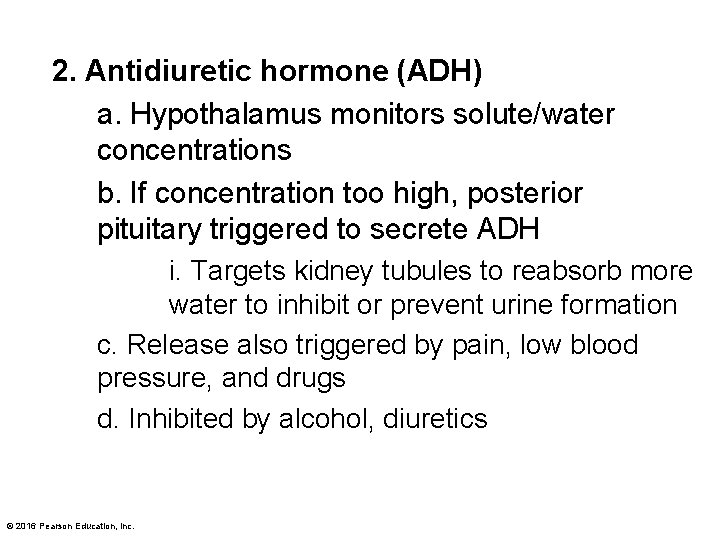 2. Antidiuretic hormone (ADH)

a. Hypothalamus monitors solute/water concentrations

b. If concentration too high, posterior pituitary triggered to secrete ADH

i. Targets kidney tubules to reabsorb more water to inhibit or prevent urine formation

c. Release also triggered by pain, low blood pressure, and drugs

d. Inhibited by alcohol, diuretics

© 2016 Pearson Education, Inc.